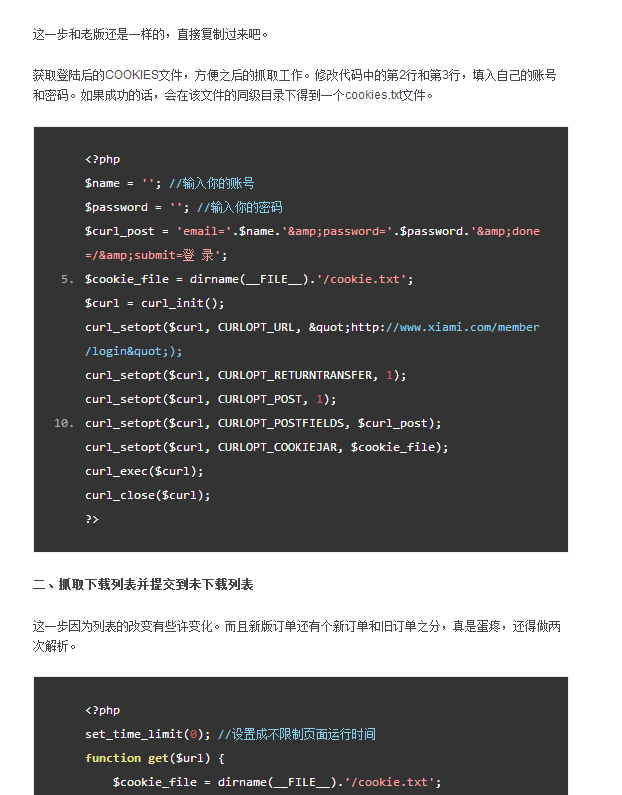 这一步和老版还是一样的，直接复制过来吧。

获取登陆后的COOKIES文件，方便之后的抓取工作。修改代码中的第2行和第3行，填入自己的账号和密码。如果成功的话，会在该文件的同级目录下得到一个cookies.txt文件。

<?php
$name = ''; //输入你的账号
$password = ''; //输入你的密码
$curl_post = 'email='.$name.'&amp;password='.$password.'&amp;done=/&amp;submit=登 录';
5. $cookie_file = dirname(__FILE__).'/cookie.txt';
$curl = curl_init();
curl_setopt($curl, CURLOPT_URL, &quot;http://www.xiami.com/member/login&quot;);
curl_setopt($curl, CURLOPT_RETURNTRANSFER, 1);
curl_setopt($curl, CURLOPT_POST, 1);
10. curl_setopt($curl, CURLOPT_POSTFIELDS, $curl_post);
curl_setopt($curl, CURLOPT_COOKIEJAR, $cookie_file);
curl_exec($curl);
curl_close($curl);
?>

二、抓取下载列表并提交到未下载列表

这一步因为列表的改变有些许变化。而且新版订单还有个新订单和旧订单之分，真是蛋疼，还得做两次解析。

<?php
set_time_limit(0); //设置成不限制页面运行时间
function get($url) {
$cookie_file = dirname(__FILE__).'/cookie.txt';